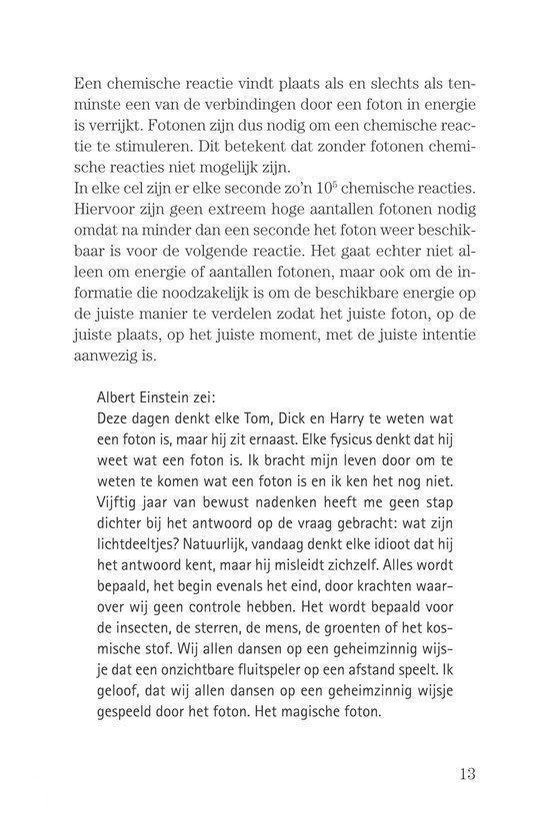 Een chemische reactie vindt plaats als en slechts als tenminste een van de verbindingen door een foton in energie is verrijkt. Fotonen zijn dus nodig om een chemische reactie te stimuleren. Dit betekent dat zonder fotonen chemische reacties niet mogelijk zijn.
In elke cel zijn er elke seconde zo'n $10^5$ chemische reacties. Hiervoor zijn geen extreem hoge aantallen fotonen nodig omdat na minder dan een seconde het foton weer beschikbaar is voor de volgende reactie. Het gaat echter niet alleen om energie of aantallen fotonen, maar ook om de informatie die noodzakelijk is om de beschikbare energie op de juiste manier te verdelen zodat het juiste foton, op de juiste plaats, op het juiste moment, met de juiste intentie aanwezig is.

Albert Einstein zei:
Deze dagen denkt elke Tom, Dick en Harry te weten wat een foton is, maar hij zit ernaast. Elke fysicus denkt dat hij weet wat een foton is. Ik bracht mijn leven door om te weten te komen wat een foton is en ik ken het nog niet. Vijftig jaar van bewust nadenken heeft me geen stap dichter bij het antwoord op de vraag gebracht: wat zijn lichtdeeltjes? Natuurlijk, vandaag denkt elke idioot dat hij het antwoord kent, maar hij misleidt zichzelf. Alles wordt bepaald, het begin evenals het eind, door krachten waarover wij geen controle hebben. Het wordt bepaald voor de insecten, de sterren, de mens, de groenten of het kosmische stof. Wij allen dansen op een geheimzinnig wijsje dat een onzichtbare fluitspeler op een afstand speelt. Ik geloof, dat wij allen dansen op een geheimzinnig wijsje gespeeld door het foton. Het magische foton.

13